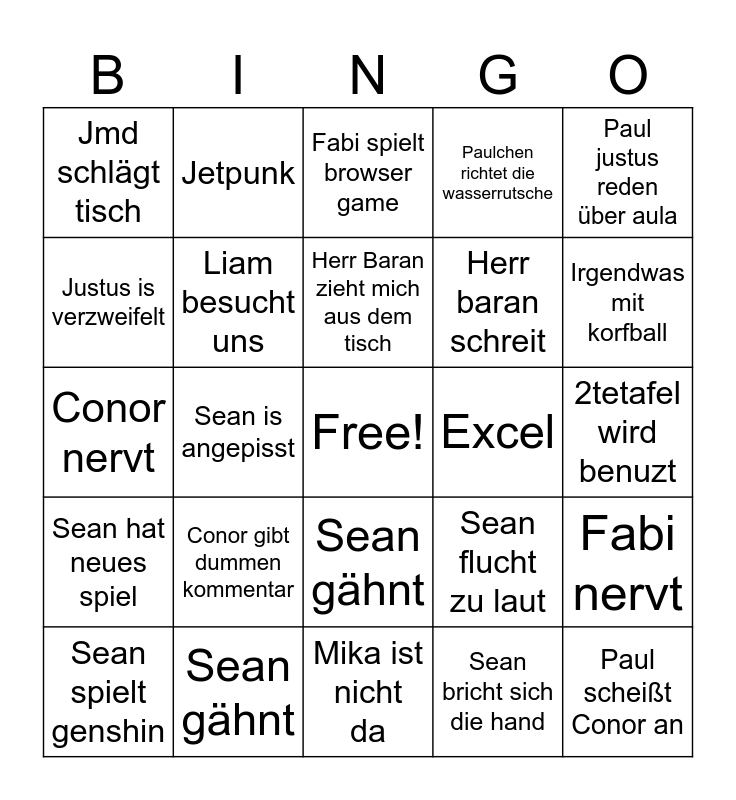 | B | I | N | G | O |
|---|---|---|---|---|
| Jmd schlägt tisch | Jetpunk | Fabi spielt browser game | Paulchen richtet die wasserrutsche | Paul justus reden über aula |
| Justus is verzweifelt | Liam besucht uns | Herr Baran zieht mich aus dem tisch | Herr baran schreit | Irgendwas mit korfball |
| Conor nervt | Sean is angepisst | Free! | Excel | 2tetafel wird benuzt |
| Sean hat neues spiel | Conor gibt dummen kommentar | Sean gähnt | Sean flucht zu laut | Fabi nervt |
| Sean spielt genshin | Sean gähnt | Mika ist nicht da | Sean bricht sich die hand | Paul scheißt Conor an |